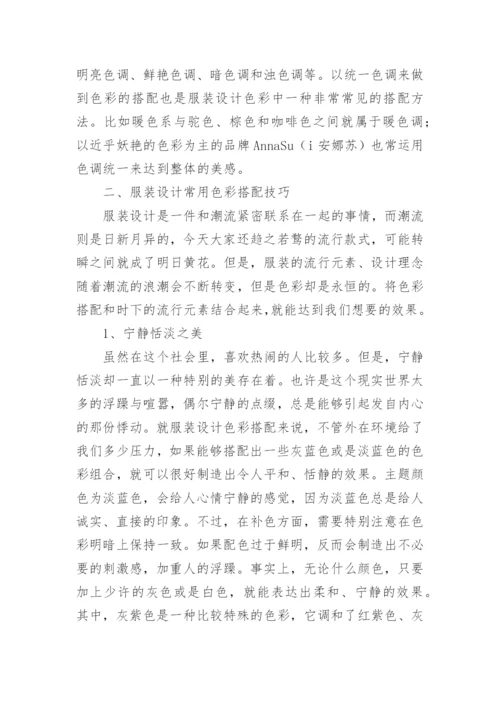 明亮色调、鲜艳色调、暗色调和浊色调等。以统一色调来做到色彩的搭配也是服装设计色彩中一种非常常见的搭配方法。比如暖色系与驼色、棕色和咖啡色之间就属于暖色调；以近乎妖艳的色彩为主的品牌 AnnaSu（i 安娜苏）也常运用色调统一来达到整体的美感。

二、服装设计常用色彩搭配技巧

服装设计是一件和潮流紧密联系在一起的事情，而潮流则是日新月异的，今天大家还趋之若鹜的流行款式，可能转瞬之间就成了明日黄花。但是，服装的流行元素、设计理念随着潮流的浪潮会不断转变，但是色彩却是永恒的。将色彩搭配和时下的流行元素结合起来,就能达到我们想要的效果。

1、宁静恬淡之美

虽然在这个社会里，喜欢热闹的人比较多。但是，宁静恬淡却一直以一种特别的美存在着。也许是这个现实世界太多的浮躁与喧嚣，偶尔宁静的点缀，总是能够引起发自内心的那份悸动。就服装设计色彩搭配来说，不管外在环境给了我们多少压力，如果能够搭配出一些灰蓝色或是淡蓝色的色彩组合，就可以很好制造出令人平和、恬静的效果。主题颜色为淡蓝色，会给人心情宁静的感觉，因为淡蓝色总是给人诚实、直接的印象。不过，在补色方面，需要特别注意在色彩明暗上保持一致。如果配色过于鲜明，反而会制造出不必要的刺激感，加重人的浮躁。事实上，无论什么颜色，只要加上少许的灰色或是白色，就能表达出柔和、宁静的效果。其中，灰紫色是一种比较特殊的色彩，它调和了红紫色、灰